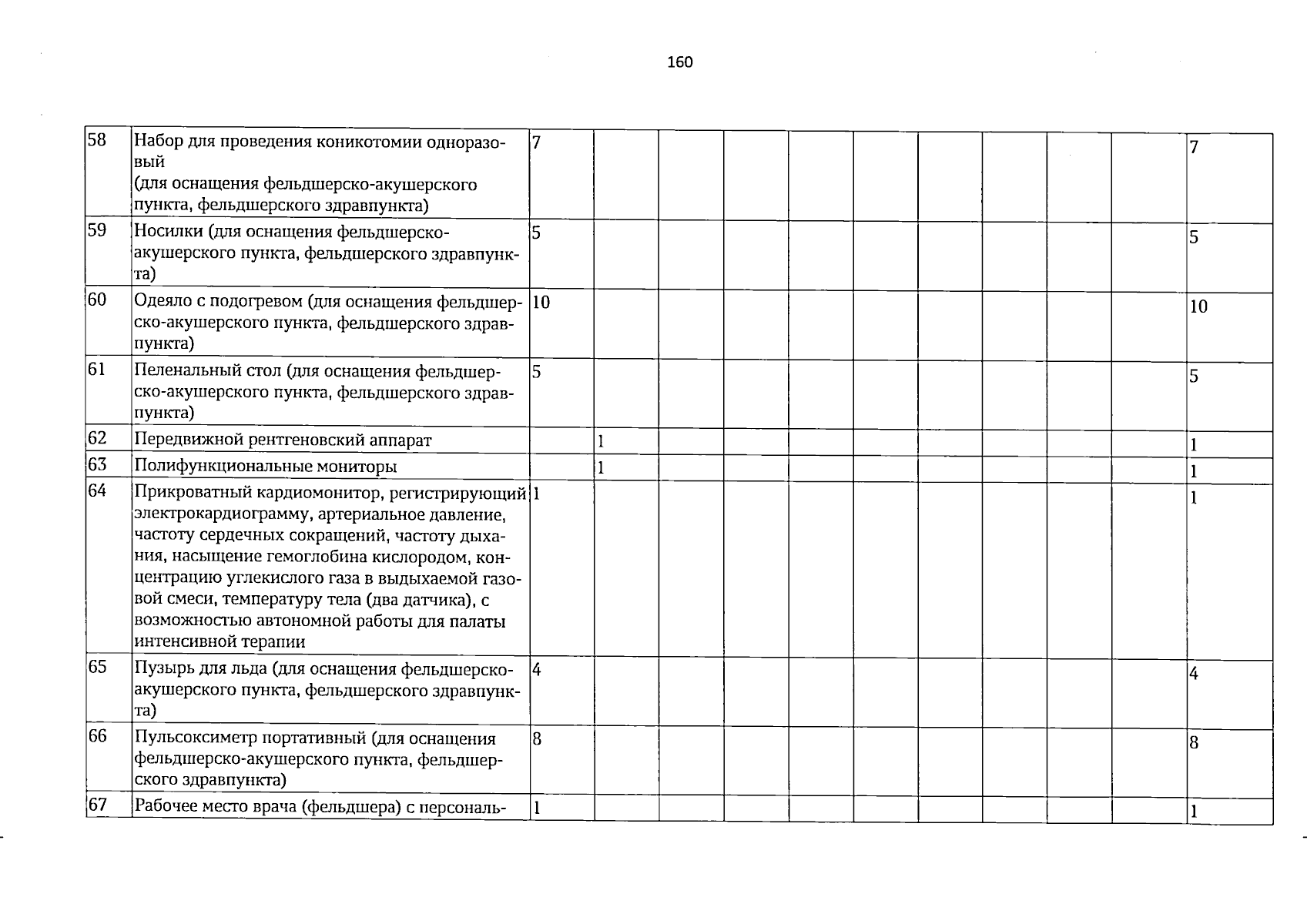 160

| 58 | Набор для проведения коникотомии одноразовый (для оснащения фельдшерско-акушерского пункта, фельдшерского здравпункта) | 7 | | | | | | | | | | 7 |
|---|---|---|---|---|---|---|---|---|---|---|---|---|
| 59 | Носилки (для оснащения фельдшерско-акушерского пункта, фельдшерского здравпункта) | 5 | | | | | | | | | | 5 |
| 60 | Одеяло с подогревом (для оснащения фельдшерско-акушерского пункта, фельдшерского здравпункта) | 10 | | | | | | | | | | 10 |
| 61 | Пеленальный стол (для оснащения фельдшерско-акушерского пункта, фельдшерского здравпункта) | 5 | | | | | | | | | | 5 |
| 62 | Передвижной рентгеновский аппарат | | 1 | | | | | | | | | 1 |
| 63 | Полифункциональные мониторы | | 1 | | | | | | | | | 1 |
| 64 | Прикроватный кардиомонитор, регистрирующий электрокардиограмму, артериальное давление, частоту сердечных сокращений, частоту дыхания, насыщение гемоглобина кислородом, концентрацию углекислого газа в выдыхаемой газовой смеси, температуру тела (два датчика), с возможностью автономной работы для палаты интенсивной терапии | 1 | | | | | | | | | | 1 |
| 65 | Пузырь для льда (для оснащения фельдшерско-акушерского пункта, фельдшерского здравпункта) | 4 | | | | | | | | | | 4 |
| 66 | Пульсоксиметр портативный (для оснащения фельдшерско-акушерского пункта, фельдшерского здравпункта) | 8 | | | | | | | | | | 8 |
| 67 | Рабочее место врача (фельдшера) с персональ- | 1 | | | | | | | | | | 1 |